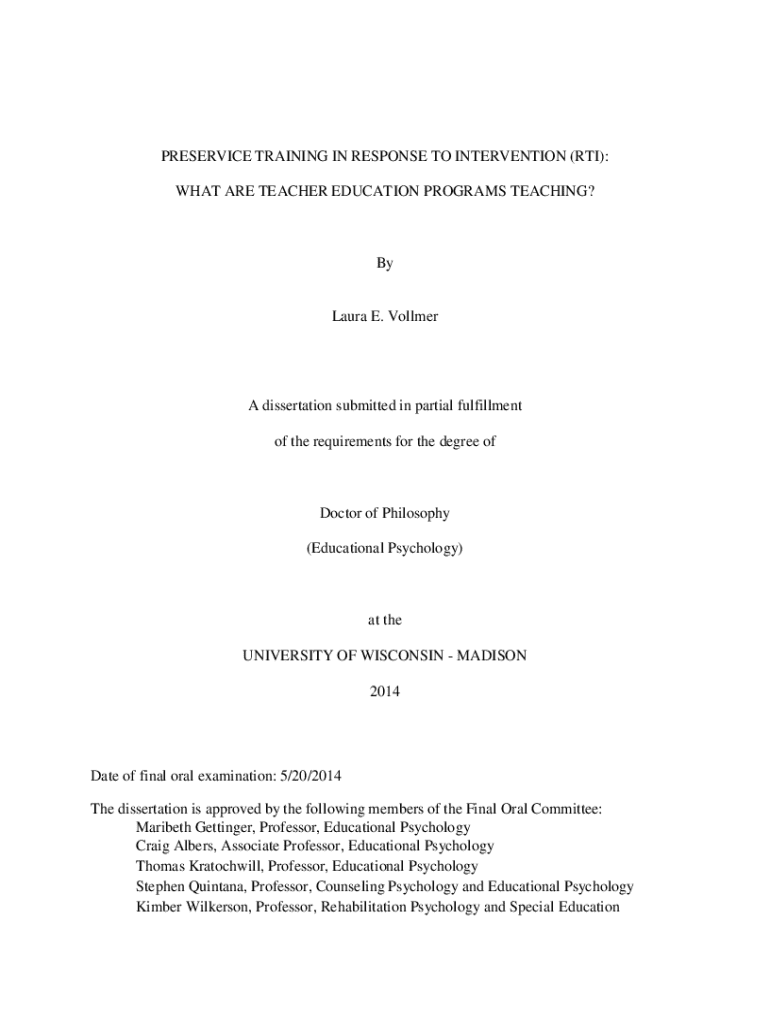 PRESERVICE TRAINING IN RESPONSE TO INTERVENTION (RTI):

WHAT ARE TEACHER EDUCATION PROGRAMS TEACHING?

By

Laura E. Vollmer

A dissertation submitted in partial fulfillment

of the requirements for the degree of

Doctor of Philosophy

(Educational Psychology)

at the

UNIVERSITY OF WISCONSIN - MADISON

2014

Date of final oral examination: 5/20/2014

The dissertation is approved by the following members of the Final Oral Committee:
Maribeth Gettinger, Professor, Educational Psychology
Craig Albers, Associate Professor, Educational Psychology
Thomas Kratochwill, Professor, Educational Psychology
Stephen Quintana, Professor, Counseling Psychology and Educational Psychology
Kimber Wilkerson, Professor, Rehabilitation Psychology and Special Education